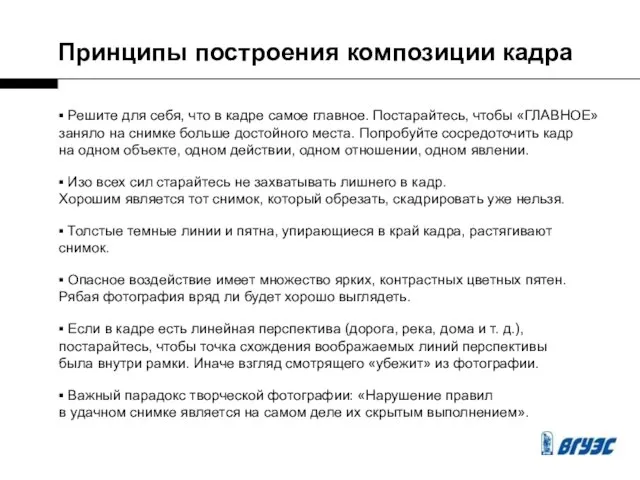 Принципы построения композиции кадра

▪ Решите для себя, что в кадре самое главное. Постарайтесь, чтобы «ГЛАВНОЕ» заняло на снимке больше достойного места. Попробуйте сосредоточить кадр на одном объекте, одном действии, одном отношении, одном явлении.

▪ Изо всех сил старайтесь не захватывать лишнего в кадр. Хорошим является тот снимок, который обрезать, скадрировать уже нельзя.

▪ Толстые темные линии и пятна, упирающиеся в край кадра, растягивают снимок.

▪ Опасное воздействие имеет множество ярких, контрастных цветных пятен. Рябая фотография вряд ли будет хорошо выглядеть.

▪ Если в кадре есть линейная перспектива (дорога, река, дома и т. д.), постарайтесь, чтобы точка схождения воображаемых линий перспективы была внутри рамки. Иначе взгляд смотрящего «убежит» из фотографии.

▪ Важный парадокс творческой фотографии: «Нарушение правил в удачном снимке является на самом деле их скрытым выполнением».

ВГУЭС